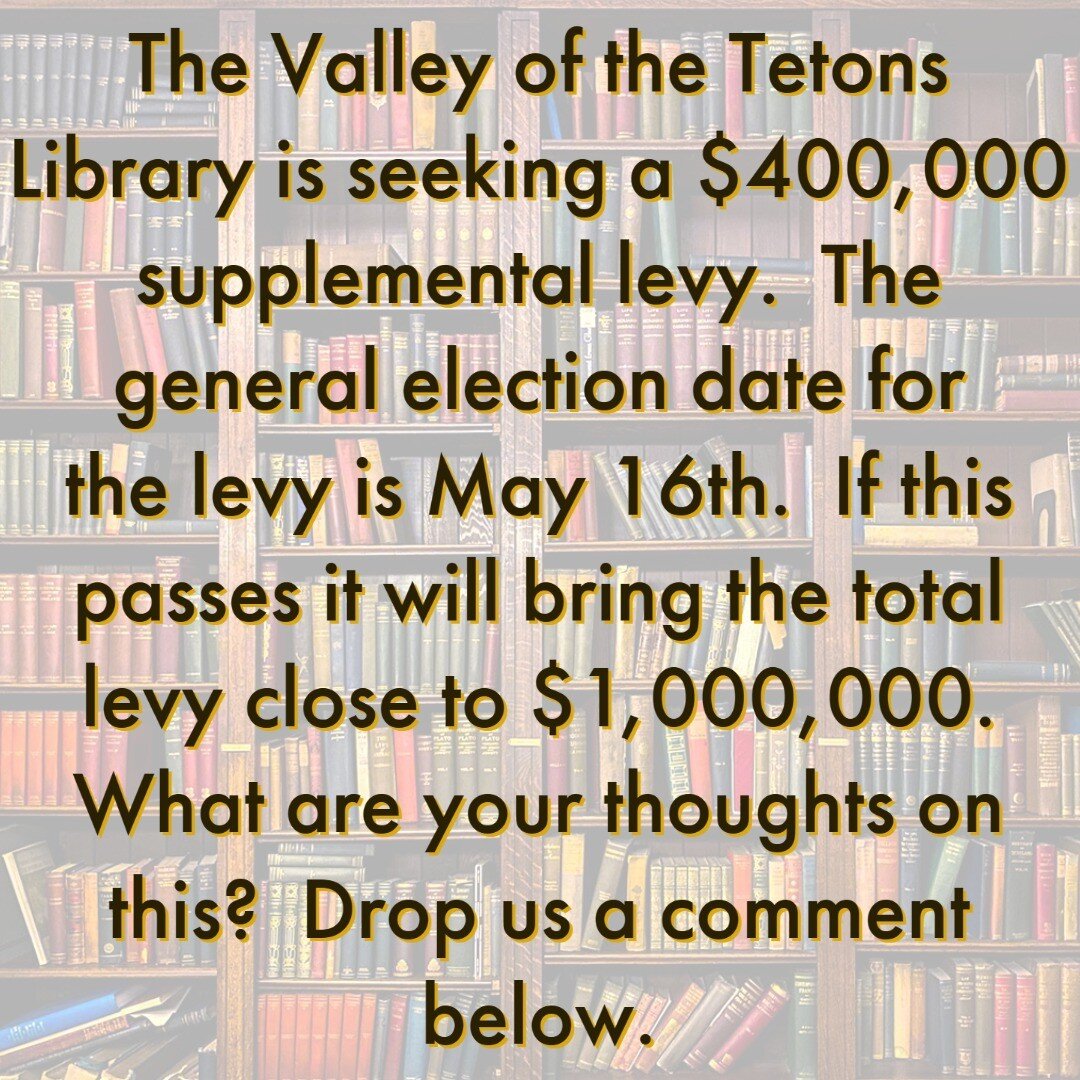 The Valley of the Tetons Library is seeking a \$400,000 supplemental levy. The general election date for the levy is May 16th. If this passes it will bring the total levy close to \$1,000,000. What are your thoughts on this? Drop us a comment below.